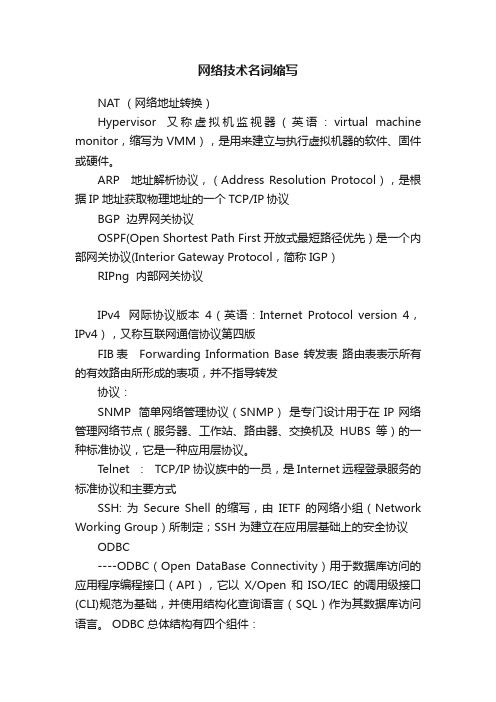 网络技术名词缩写

NAT （网络地址转换）

Hypervisor 又称虚拟机监视器（英语：virtual machine monitor，缩写为 VMM），是用来建立与执行虚拟机器的软件、固件或硬件。

ARP 地址解析协议，（Address Resolution Protocol），是根据 IP 地址获取物理地址的一个 TCP/IP 协议

BGP 边界网关协议

OSPF(Open Shortest Path First 开放式最短路径优先）是一个内部网关协议(Interior Gateway Protocol，简称 IGP）

RIPng 内部网关协议

IPv4 网际协议版本 4（英语：Internet Protocol version 4，IPv4），又称互联网通信协议第四版

FIB 表 Forwarding Information Base 转发表 路由表表示所有的有效路由所形成的表项，并不指导转发

协议：

SNMP 简单网络管理协议（SNMP） 是专门设计用于在 IP 网络管理网络节点（服务器、工作站、路由器、交换机及 HUBS 等）的一种标准协议，它是一种应用层协议。

Telnet ： TCP/IP 协议族中的一员，是 Internet 远程登录服务的标准协议和主要方式

SSH: 为 Secure Shell 的缩写，由 IETF 的网络小组（Network Working Group）所制定；SSH 为建立在应用层基础上的安全协议

ODBC

----ODBC（Open DataBase Connectivity）用于数据库访问的应用程序编程接口（API），它以 X/Open 和 ISO/IEC 的调用级接口(CLI)规范为基础，并使用结构化查询语言（SQL）作为其数据库访问语言。 ODBC 总体结构有四个组件：